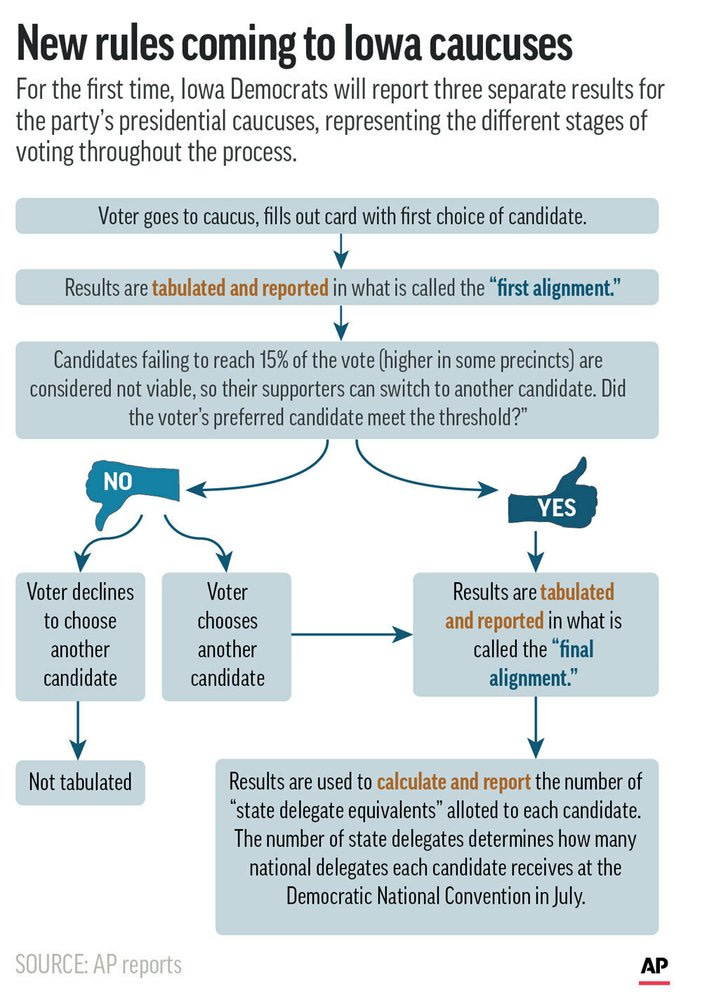 New rules coming to Iowa caucuses

For the first time, Iowa Democrats will report three separate results for the party's presidential caucuses, representing the different stages of voting throughout the process.

Voter goes to caucus, fills out card with first choice of candidate.

Results are tabulated and reported in what is called the "first alignment."

Candidates failing to reach 15% of the vote (higher in some precincts) are considered not viable, so their supporters can switch to another candidate. Did the voter's preferred candidate meet the threshold?"

NO

YES

Voter declines to choose another candidate

Voter chooses another candidate

Results are tabulated and reported in what is called the "final alignment."

Not tabulated

Results are used to calculate and report the number of "state delegate equivalents" alloted to each candidate. The number of state delegates determines how many national delegates each candidate receives at the Democratic National Convention in July.

SOURCE: AP reports

AP